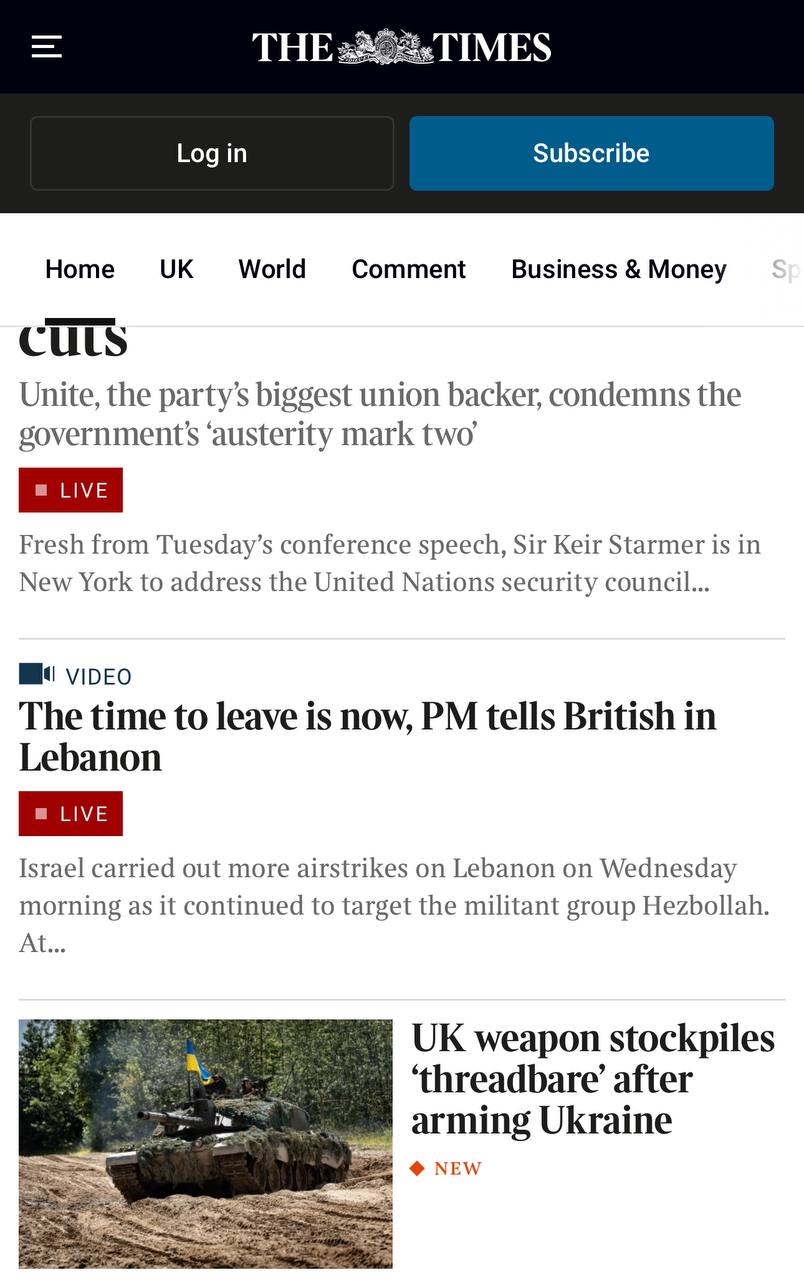 THE TIMES

Log in

Subscribe

Home UK World Comment Business & Money Sp

cuts

Unite, the party's biggest union backer, condemns the government's 'austerity mark two'

LIVE

Fresh from Tuesday's conference speech, Sir Keir Starmer is in New York to address the United Nations security council...

VIDEO

The time to leave is now, PM tells British in Lebanon

LIVE

Israel carried out more airstrikes on Lebanon on Wednesday morning as it continued to target the militant group Hezbollah. At...

UK weapon stockpiles 'threadbare' after arming Ukraine

NEW